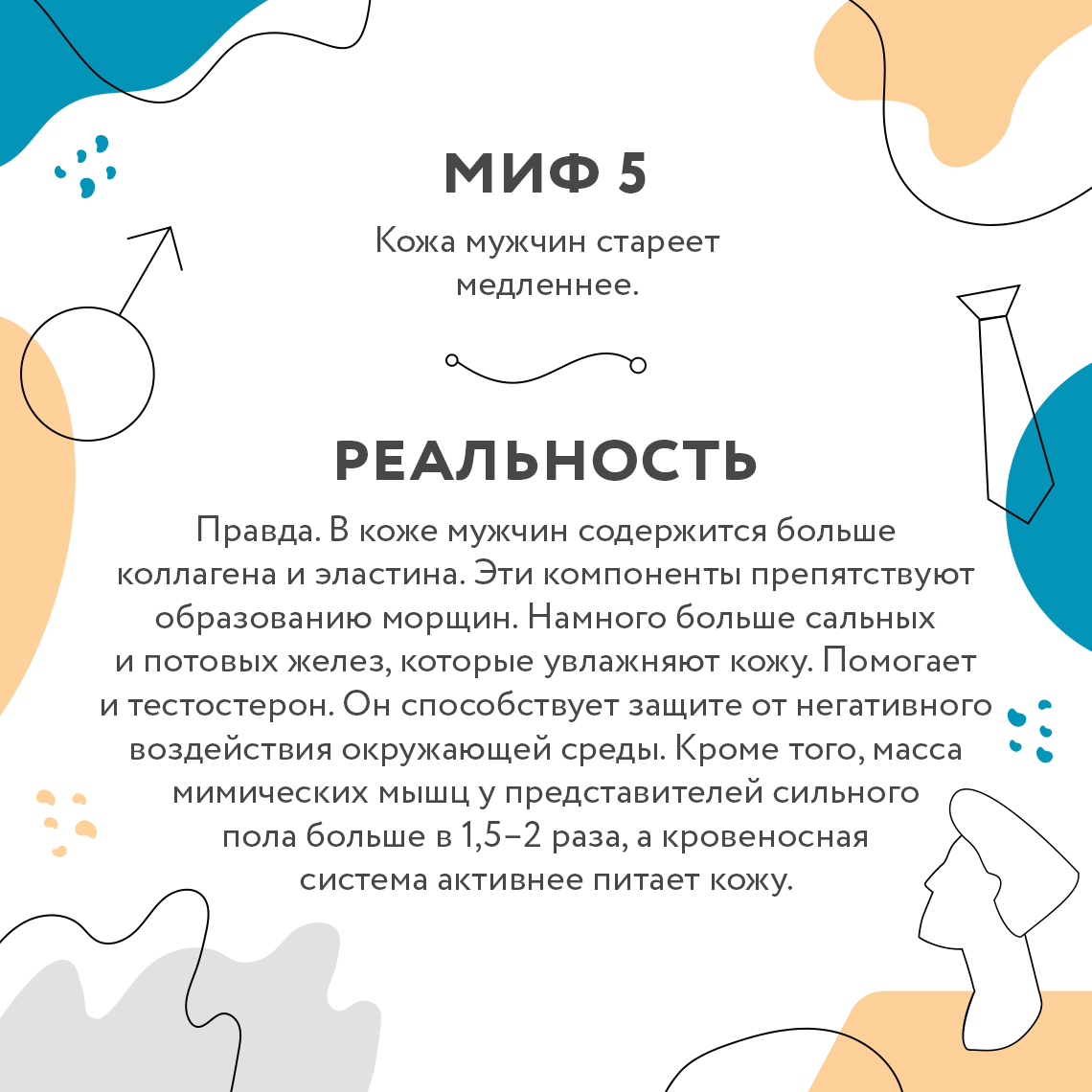 МИФ 5

Кожа мужчин стареет медленнее.

РЕАЛЬНОСТЬ

Правда. В коже мужчин содержится больше коллагена и эластина. Эти компоненты препятствуют образованию морщин. Намного больше сальных и потовых желез, которые увлажняют кожу. Помогает и тестостерон. Он способствует защите от негативного воздействия окружающей среды. Кроме того, масса мимических мышц у представителей сильного пола больше в 1,5–2 раза, а кровеносная система активнее питает кожу.